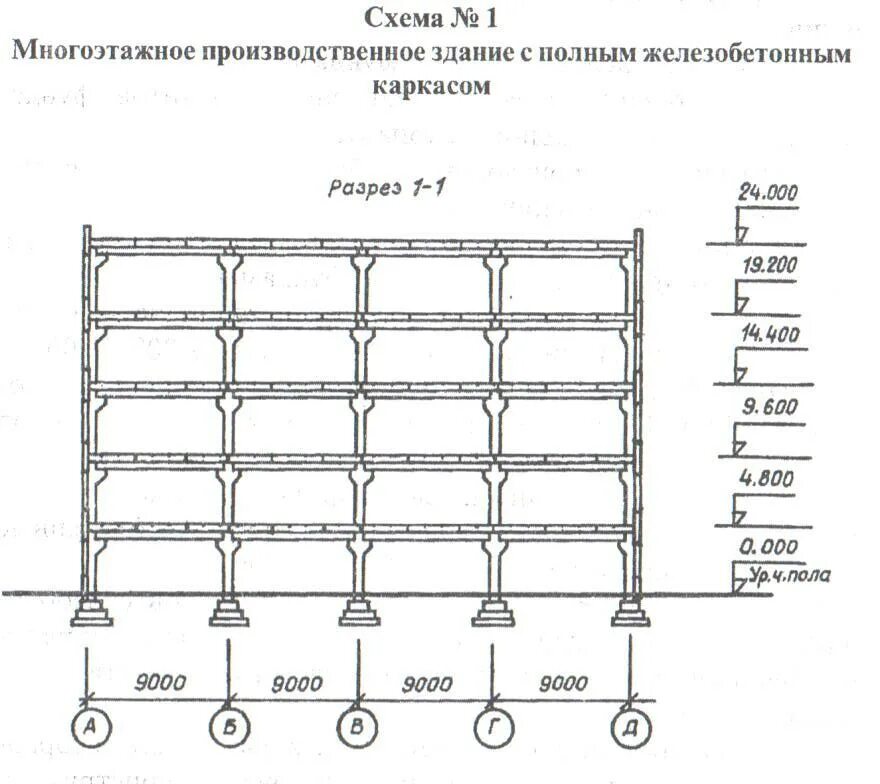 Схема № 1
Многоэтажное производственное здание с полным железобетонным каркасом

Разрез 1-1

24.000
19.200
14.400
9.600
4.800
0.000
Ур.ч.пола

9000 9000 9000 9000

А Б В Г Д